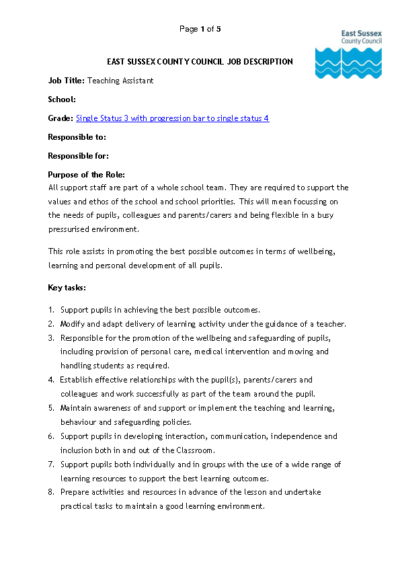 Page 1 of 5

East Sussex County Council

EAST SUSSEX COUNTY COUNCIL JOB DESCRIPTION

Job Title: Teaching Assistant

School:

Grade: Single Status 3 with progression bar to single status 4

Responsible to:

Responsible for:

Purpose of the Role:
All support staff are part of a whole school team. They are required to support the values and ethos of the school and school priorities. This will mean focussing on the needs of pupils, colleagues and parents/carers and being flexible in a busy pressurised environment.

This role assists in promoting the best possible outcomes in terms of wellbeing, learning and personal development of all pupils.

Key tasks:

1. Support pupils in achieving the best possible outcomes.
2. Modify and adapt delivery of learning activity under the guidance of a teacher.
3. Responsible for the promotion of the wellbeing and safeguarding of pupils, including provision of personal care, medical intervention and moving and handling students as required.
4. Establish effective relationships with the pupil(s), parents/carers and colleagues and work successfully as part of the team around the pupil.
5. Maintain awareness of and support or implement the teaching and learning, behaviour and safeguarding policies.
6. Support pupils in developing interaction, communication, independence and inclusion both in and out of the Classroom.
7. Support pupils both individually and in groups with the use of a wide range of learning resources to support the best learning outcomes.
8. Prepare activities and resources in advance of the lesson and undertake practical tasks to maintain a good learning environment.